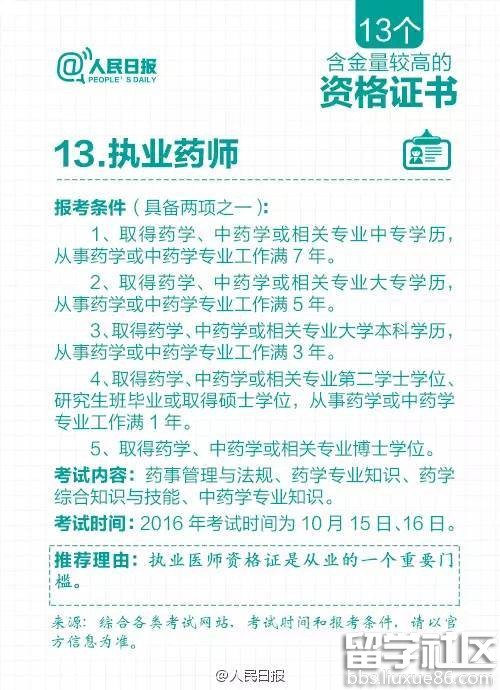 @人民日报
PEOPLE'S DAILY

13个
含金量较高的
资格证书

13.执业药师

报考条件（具备两项之一）:

1、取得药学、中药学或相关专业中专学历，从事药学或中药学专业工作满 7 年。

2、取得药学、中药学或相关专业大专学历，从事药学或中药学专业工作满 5 年。

3、取得药学、中药学或相关专业大学本科学历，从事药学或中药学专业工作满 3 年。

4、取得药学、中药学或相关专业第二学士学位、研究生班毕业或取得硕士学位，从事药学或中药学专业工作满 1 年。

5、取得药学、中药学或相关专业博士学位。

考试内容：药事管理与法规、药学专业知识、药学综合知识与技能、中药学专业知识。

考试时间：2016 年考试时间为 10 月 15 日、16 日。

推荐理由：执业医师资格证是从业的一个重要门槛。

来源：综合各类考试网站，考试时间和报考条件，请以官方信息为准。

@人民日报

留学社区
bbs.liuxue86.com